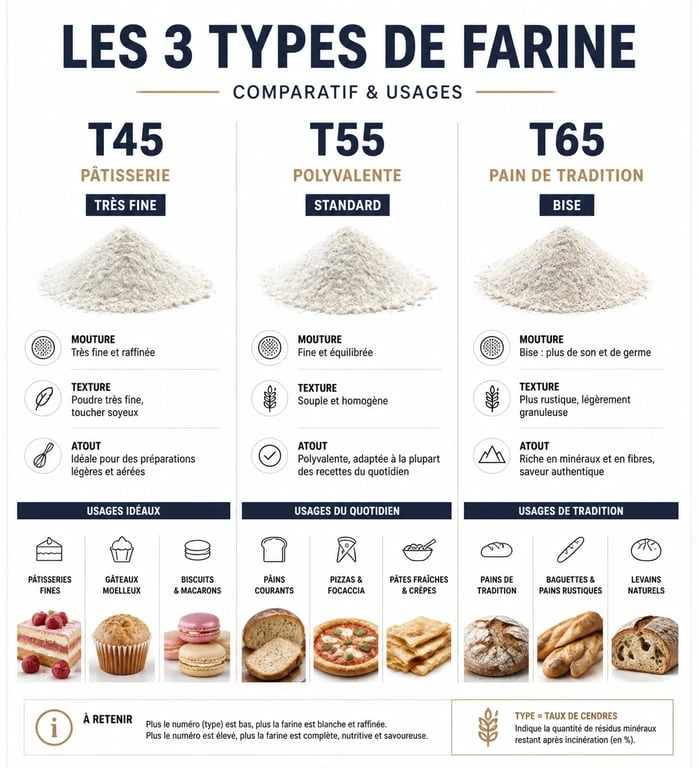 LES 3 TYPES DE FARINE

COMPARATIF & USAGES

T45

PÂTISSERIE

TRÈS FINE

MOUTURE
Très fine et raffinée

TEXTURE
Poudre très fine, toucher soyeux

ATOUT
Idéale pour des préparations légères et aérées

USAGES IDÉAUX

PÂTISSERIES FINES

GÂTEAUX MOELLEUX

BISCUITS & MACARONS

T55

POLYVALENTE

STANDARD

MOUTURE
Fine et équilibrée

TEXTURE
Souple et homogène

ATOUT
Polyvalente, adaptée à la plupart des recettes du quotidien

USAGES DU QUOTIDIEN

PAINS COURANTS

PIZZAS & FOCACCIA

PÂTES FRAÎCHES & CRÊPES

T65

PAIN DE TRADITION

BISE

MOUTURE
Bise : plus de son et de germe

TEXTURE
Plus rustique, légèrement granuleuse

ATOUT
Riche en minéraux et en fibres, saveur authentique

USAGES DE TRADITION

PAINS DE TRADITION

BAGUETTES & PAINS RUSTIQUES

LEVAINS NATURELS

À RETENIR

Plus le numéro (type) est bas, plus la farine est blanche et raffinée.
Plus le numéro est élevé, plus la farine est complète, nutritive et savoureuse.

TYPE = TAUX DE CENDRES
Indique la quantité de résidus minéraux restant après incinération (en %).